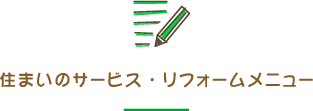 住まいのサービス・リフォームメニュー